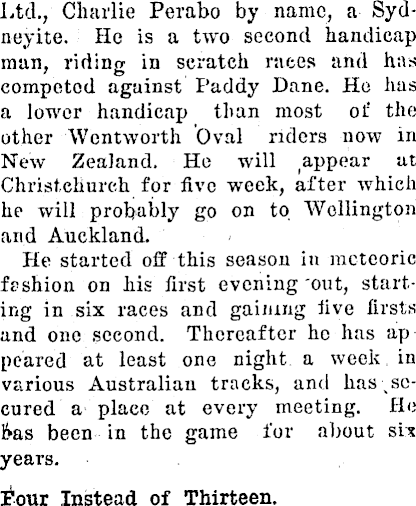 Ltd., Charlie Perabo by name, a Sydneyite. He is a two second handicap man, riding in scratch races and has competed against Paddy Dane. He has a lower handicap than most of the other Wentworth Oval riders now in New Zealand. He will appear at Christchurch for five week, after which he will probably go on to Wellington and Auckland.

He started off this season in meteoric fashion on his first evening out, starting in six races and gaining five firsts and one second. Thereafter he has appeared at least one night a week in various Australian tracks, and has secured a place at every meeting. He has been in the game for about six years.

Four Instead of Thirteen.